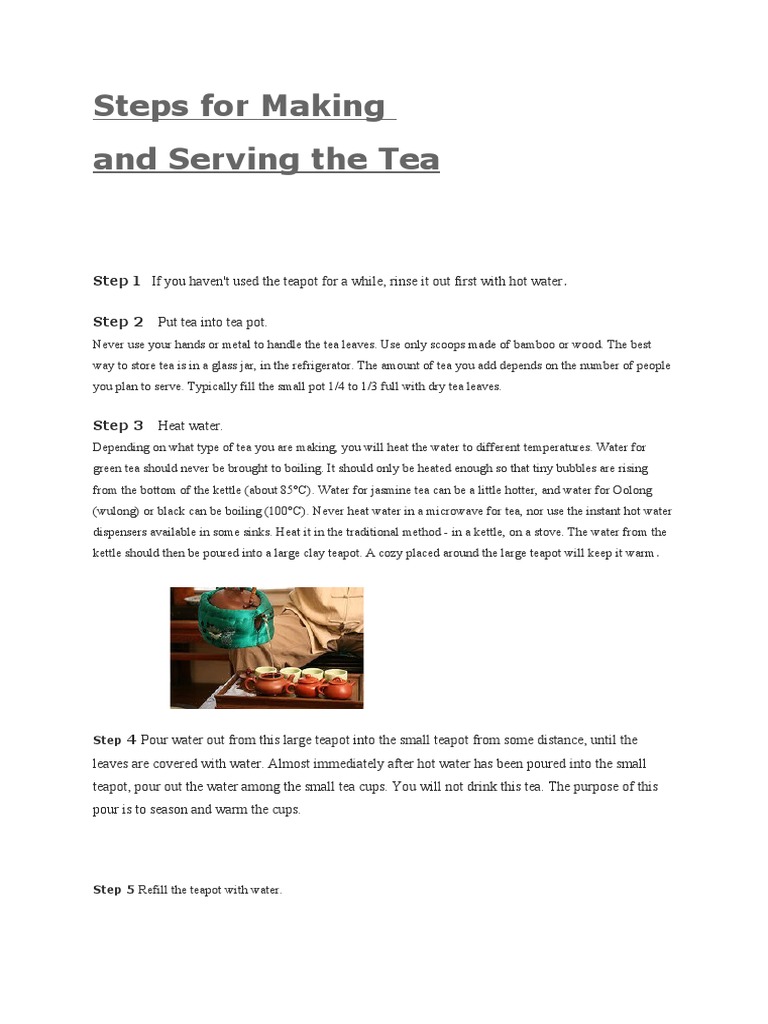 Steps for Making
and Serving the Tea

Step 1 If you haven't used the teapot for a while, rinse it out first with hot water.

Step 2 Put tea into tea pot.
Never use your hands or metal to handle the tea leaves. Use only scoops made of bamboo or wood. The best way to store tea is in a glass jar, in the refrigerator. The amount of tea you add depends on the number of people you plan to serve. Typically fill the small pot 1/4 to 1/3 full with dry tea leaves.

Step 3 Heat water.
Depending on what type of tea you are making, you will heat the water to different temperatures. Water for green tea should never be brought to boiling. It should only be heated enough so that tiny bubbles are rising from the bottom of the kettle (about 85°C). Water for jasmine tea can be a little hotter, and water for Oolong (wulong) or black can be boiling (100°C). Never heat water in a microwave for tea, nor use the instant hot water dispensers available in some sinks. Heat it in the traditional method - in a kettle, on a stove. The water from the kettle should then be poured into a large clay teapot. A cozy placed around the large teapot will keep it warm.

Step 4 Pour water out from this large teapot into the small teapot from some distance, until the leaves are covered with water. Almost immediately after hot water has been poured into the small teapot, pour out the water among the small tea cups. You will not drink this tea. The purpose of this pour is to season and warm the cups.

Step 5 Refill the teapot with water.